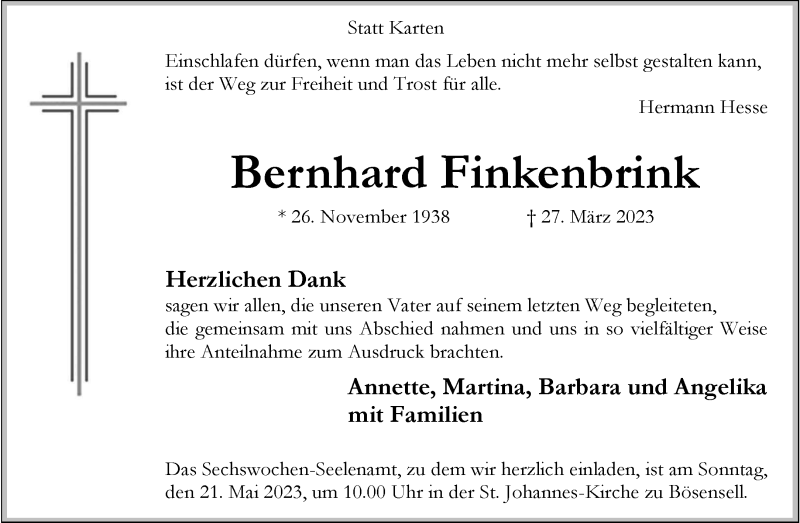 Statt Karten

Einschlafen dürfen, wenn man das Leben nicht mehr selbst gestalten kann, ist der Weg zur Freiheit und Trost für alle.

Hermann Hesse

Bernhard Finkenbrink

* 26. November 1938 † 27. März 2023

Herzlichen Dank
sagen wir allen, die unseren Vater auf seinem letzten Weg begleiteten, die gemeinsam mit uns Abschied nahmen und uns in so vielfältiger Weise ihre Anteilnahme zum Ausdruck brachten.

Annette, Martina, Barbara und Angelika
mit Familien

Das Sechswochen-Seelenamt, zu dem wir herzlich einladen, ist am Sonntag, den 21. Mai 2023, um 10.00 Uhr in der St. Johannes-Kirche zu Bösensell.